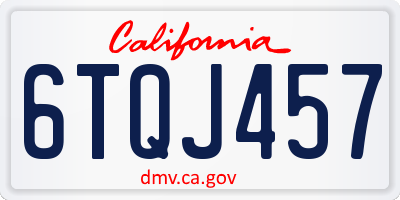 California

6TQJ457

dmv.ca.gov